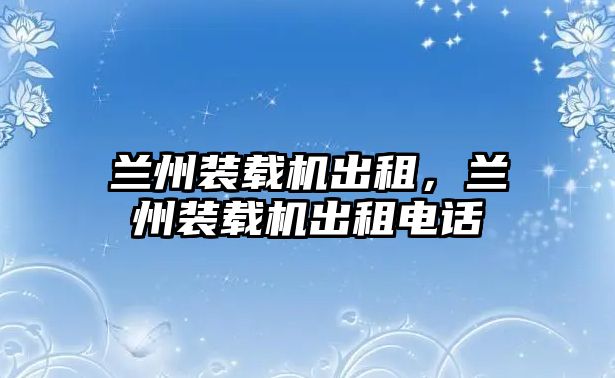 兰州装载机出租，兰州装载机出租电话